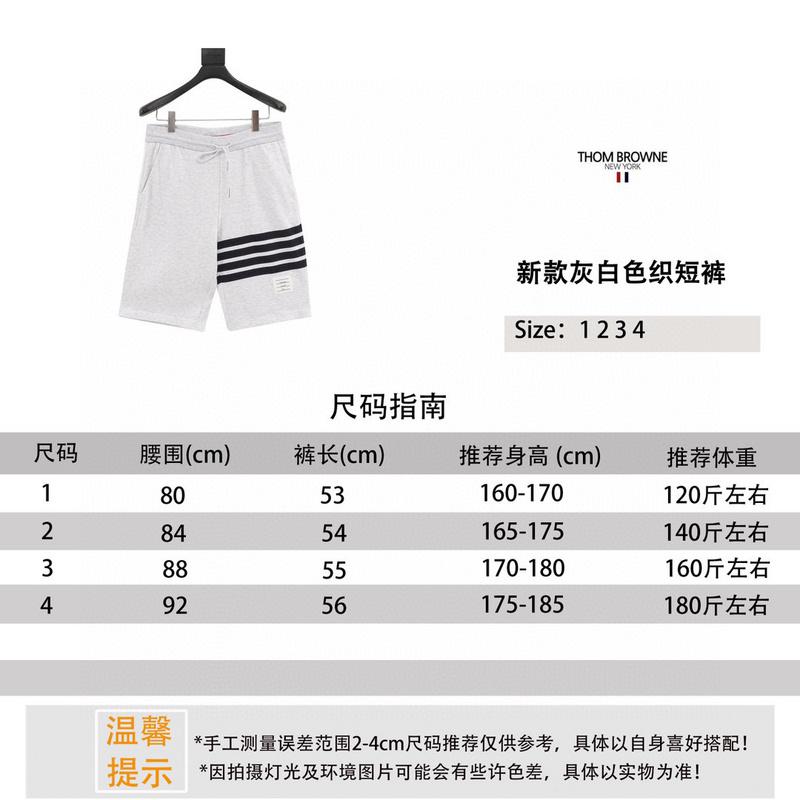 THOM BROWNE
NEW YORK

新款灰白色织短裤

Size：1 2 3 4

尺码指南

| 尺码 | 腰围(cm) | 裤长(cm) | 推荐身高 (cm) | 推荐体重 |
|---|---|---|---|---|
| 1 | 80 | 53 | 160-170 | 120斤左右 |
| 2 | 84 | 54 | 165-175 | 140斤左右 |
| 3 | 88 | 55 | 170-180 | 160斤左右 |
| 4 | 92 | 56 | 175-185 | 180斤左右 |

温馨提示

*手工测量误差范围2-4cm尺码推荐仅供参考，具体以自身喜好搭配！
*因拍摄灯光及环境图片可能会有些许色差，具体以实物为准！